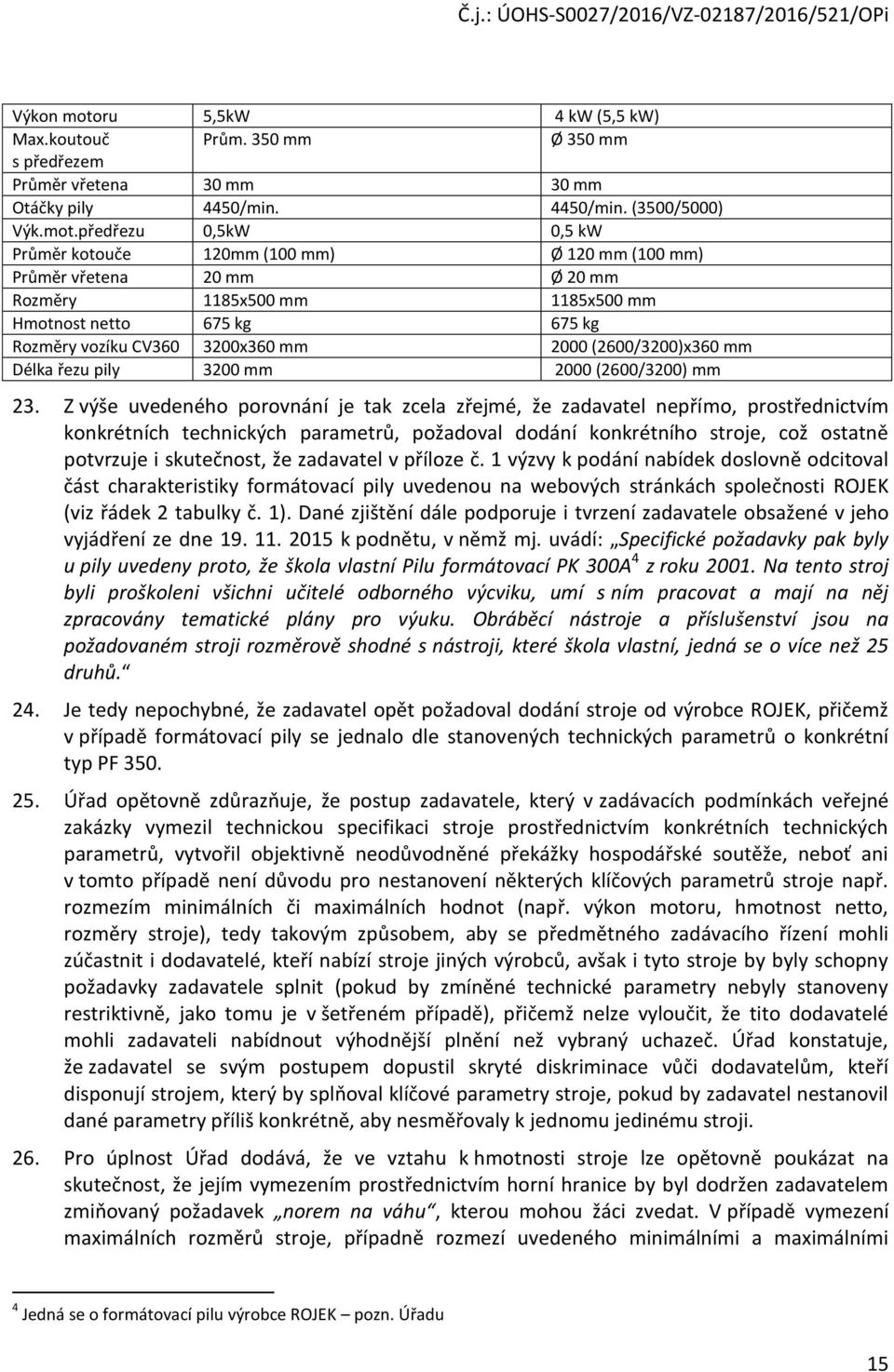 Č.j.: ÚOHS-S0027/2016/VZ-02187/2016/521/OPi

| | | |
|---|---|---|
| Výkon motoru | 5,5kW | 4 kW (5,5 kW) |
| Max.koutouč s předřezem | Prům. 350 mm | Ø 350 mm |
| Průměr vřetena | 30 mm | 30 mm |
| Otáčky pily | 4450/min. | 4450/min. (3500/5000) |
| Výk.mot.předřezu | 0,5kW | 0,5 kW |
| Průměr kotouče | 120mm (100 mm) | Ø 120 mm (100 mm) |
| Průměr vřetena | 20 mm | Ø 20 mm |
| Rozměry | 1185x500 mm | 1185x500 mm |
| Hmotnost netto | 675 kg | 675 kg |
| Rozměry vozíku CV360 | 3200x360 mm | 2000 (2600/3200)x360 mm |
| Délka řezu pily | 3200 mm | 2000 (2600/3200) mm |

23. Z výše uvedeného porovnání je tak zcela zřejmé, že zadavatel nepřímo, prostřednictvím konkrétních technických parametrů, požadoval dodání konkrétního stroje, což ostatně potvrzuje i skutečnost, že zadavatel v příloze č. 1 výzvy k podání nabídek doslovně odcitoval část charakteristiky formátovací pily uvedenou na webových stránkách společnosti ROJEK (viz řádek 2 tabulky č. 1). Dané zjištění dále podporuje i tvrzení zadavatele obsažené v jeho vyjádření ze dne 19. 11. 2015 k podnětu, v němž mj. uvádí: „Specifické požadavky pak byly u pily uvedeny proto, že škola vlastní Pilu formátovací PK 300A$^4$ z roku 2001. Na tento stroj byli proškoleni všichni učitelé odborného výcviku, umí s ním pracovat a mají na něj zpracovány tematické plány pro výuku. Obráběcí nástroje a příslušenství jsou na požadovaném stroji rozměrově shodné s nástroji, které škola vlastní, jedná se o více než 25 druhů.“

24. Je tedy nepochybné, že zadavatel opět požadoval dodání stroje od výrobce ROJEK, přičemž v případě formátovací pily se jednalo dle stanovených technických parametrů o konkrétní typ PF 350.

25. Úřad opětovně zdůrazňuje, že postup zadavatele, který v zadávacích podmínkách veřejné zakázky vymezil technickou specifikaci stroje prostřednictvím konkrétních technických parametrů, vytvořil objektivně neodůvodněné překážky hospodářské soutěže, neboť ani v tomto případě není důvodu pro nestanovení některých klíčových parametrů stroje např. rozmezím minimálních či maximálních hodnot (např. výkon motoru, hmotnost netto, rozměry stroje), tedy takovým způsobem, aby se předmětného zadávacího řízení mohli zúčastnit i dodavatelé, kteří nabízí stroje jiných výrobců, avšak i tyto stroje by byly schopny požadavky zadavatele splnit (pokud by zmíněné technické parametry nebyly stanoveny restriktivně, jako tomu je v šetřeném případě), přičemž nelze vyloučit, že tito dodavatelé mohli zadavateli nabídnout výhodnější plnění než vybraný uchazeč. Úřad konstatuje, že zadavatel se svým postupem dopustil skryté diskriminace vůči dodavatelům, kteří disponují strojem, který by splňoval klíčové parametry stroje, pokud by zadavatel nestanovil dané parametry příliš konkrétně, aby nesměřovaly k jednomu jedinému stroji.

26. Pro úplnost Úřad dodává, že ve vztahu k hmotnosti stroje lze opětovně poukázat na skutečnost, že jejím vymezením prostřednictvím horní hranice by byl dodržen zadavatelem zmiňovaný požadavek „norem na váhu“, kterou mohou žáci zvedat. V případě vymezení maximálních rozměrů stroje, případně rozmezí uvedeného minimálními a maximálními

$^4$ Jedná se o formátovací pilu výrobce ROJEK – pozn. Úřadu

15